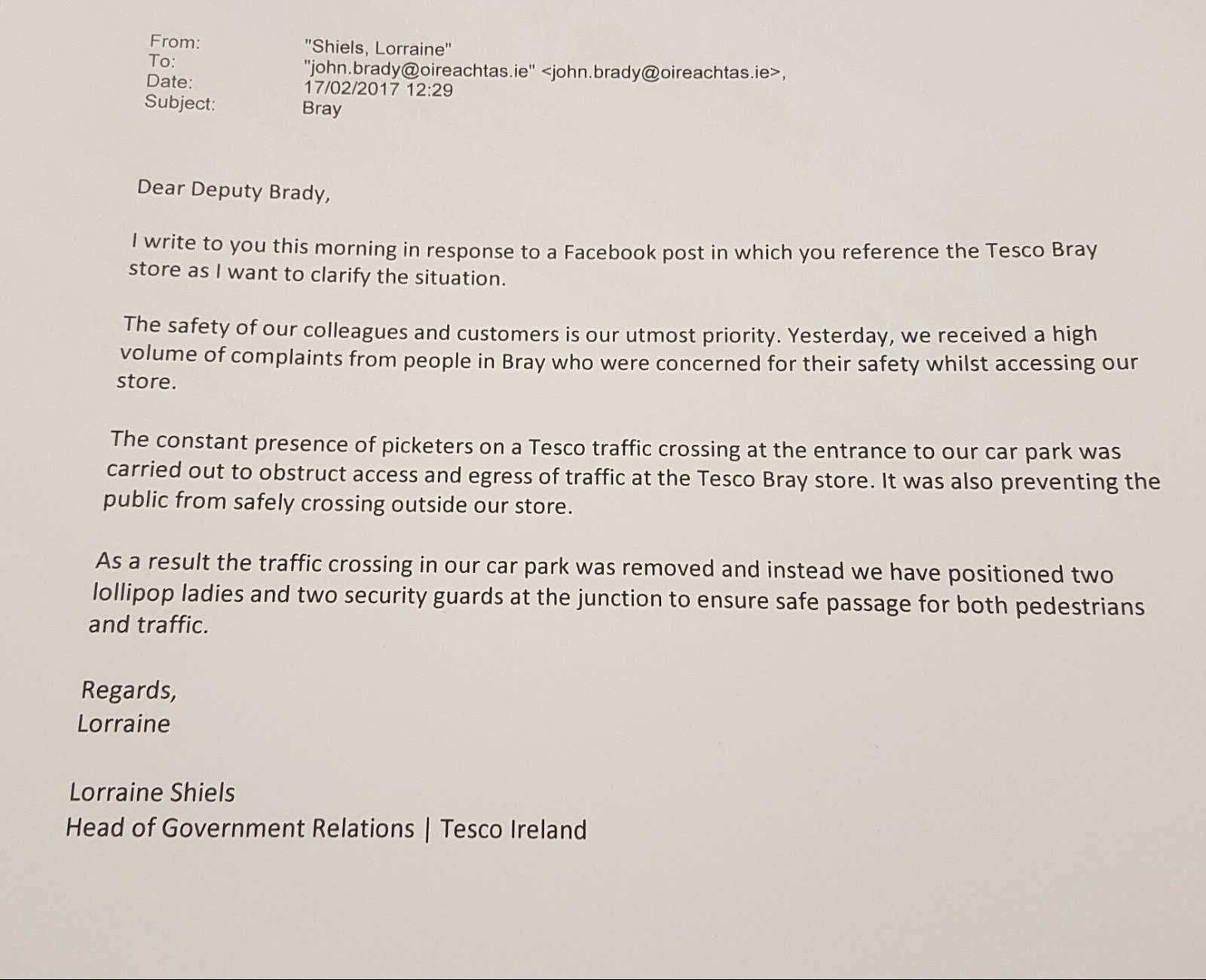 From: "Shiels, Lorraine"
To: "john.brady@oireachtas.ie" <john.brady@oireachtas.ie>,
Date: 17/02/2017 12:29
Subject: Bray

Dear Deputy Brady,

I write to you this morning in response to a Facebook post in which you reference the Tesco Bray store as I want to clarify the situation.

The safety of our colleagues and customers is our utmost priority. Yesterday, we received a high volume of complaints from people in Bray who were concerned for their safety whilst accessing our store.

The constant presence of picketers on a Tesco traffic crossing at the entrance to our car park was carried out to obstruct access and egress of traffic at the Tesco Bray store. It was also preventing the public from safely crossing outside our store.

As a result the traffic crossing in our car park was removed and instead we have positioned two lollipop ladies and two security guards at the junction to ensure safe passage for both pedestrians and traffic.

Regards,
Lorraine

Lorraine Shiels
Head of Government Relations | Tesco Ireland